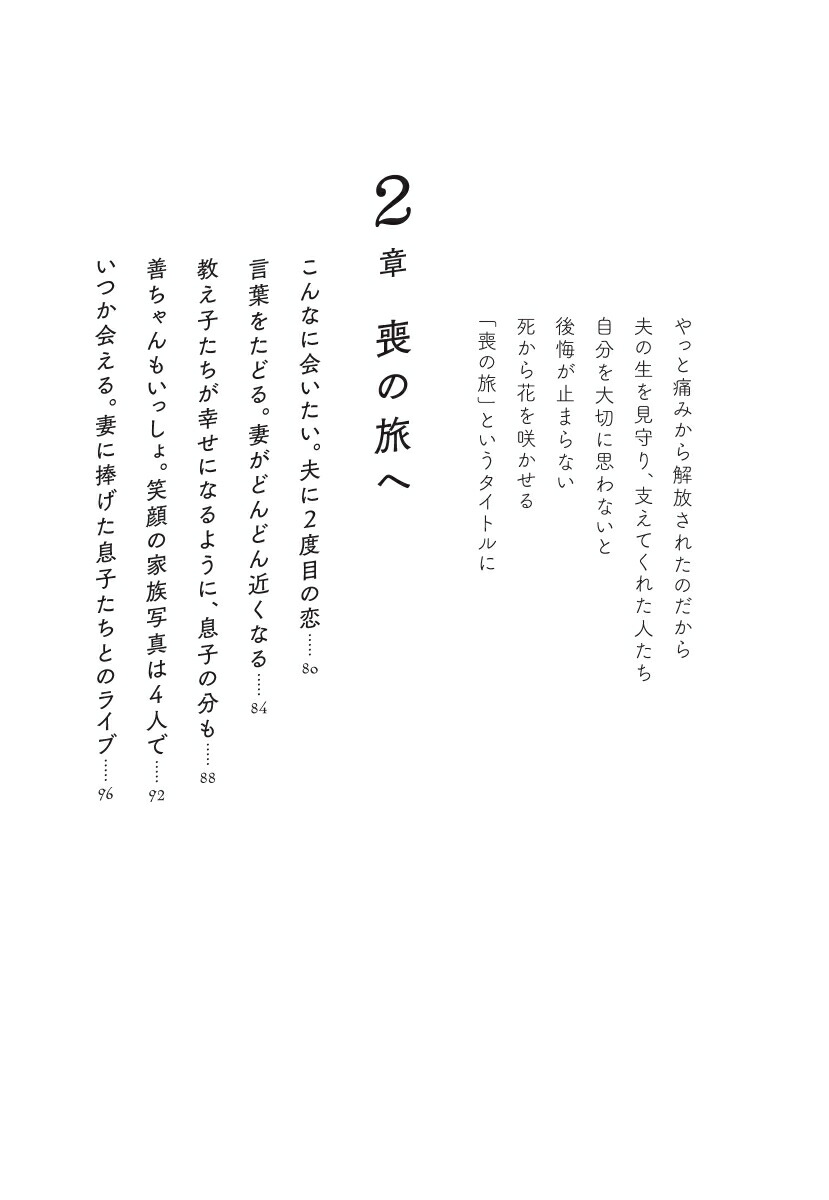 やっと痛みから解放されたのだから
夫の生を見守り、支えてくれた人たち
自分を大切に思わないと
後悔が止まらない
死から花を咲かせる
「喪の旅」というタイトルに

2章 喪の旅へ

こんなに会いたい。夫に2度目の恋……80
言葉をたどる。妻がどんどん近くなる……84
教え子たちが幸せになるように、息子の分も……88
善ちゃんもいっしょ。笑顔の家族写真は4人で……92
いつか会える。妻に捧げた息子たちとのライブ……96